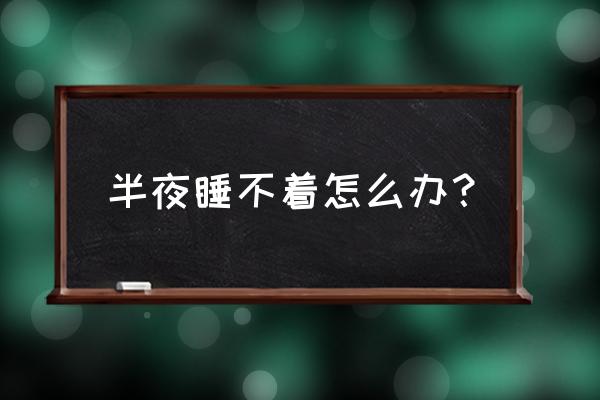 半夜睡不着怎么办？